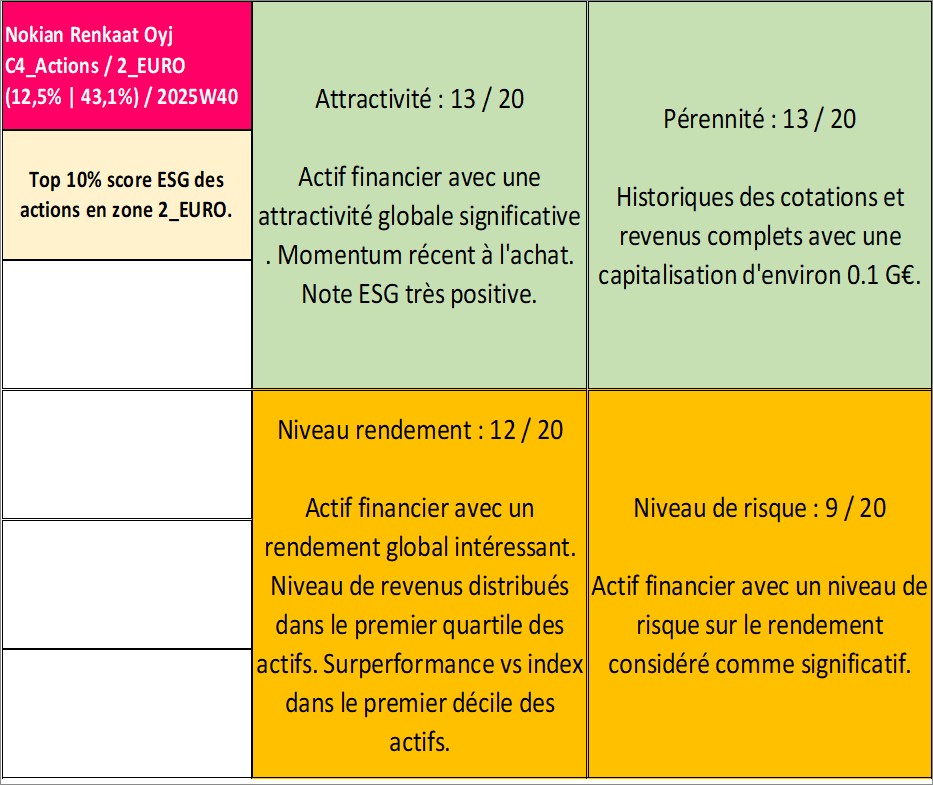 Nokian Renkaat Oyj
C4_Actions / 2_EURO
(12,5% | 43,1%) / 2025W40

Top 10% score ESG des actions en zone 2_EURO.

Attractivité : 13 / 20

Actif financier avec une attractivité globale significative . Momentum récent à l'achat. Note ESG très positive.

Pérennité : 13 / 20

Historiques des cotations et revenus complets avec une capitalisation d'environ 0.1 G€.

Niveau rendement : 12 / 20

Actif financier avec un rendement global intéressant. Niveau de revenus distribués dans le premier quartile des actifs. Surperformance vs index dans le premier décile des actifs.

Niveau de risque : 9 / 20

Actif financier avec un niveau de risque sur le rendement considéré comme significatif.